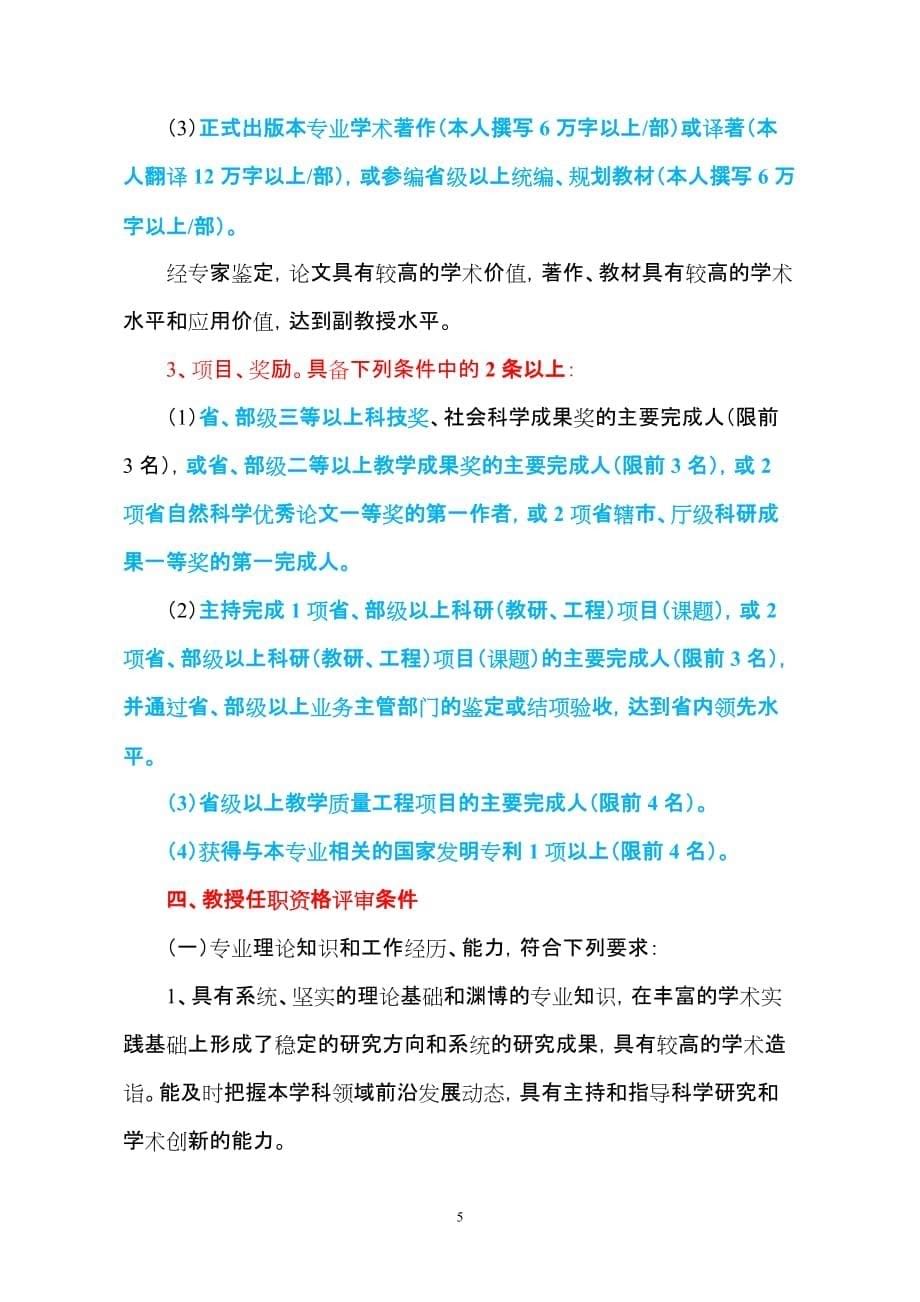 (3)正式出版本专业学术著作(本人撰写 6 万字以上/部)或译著(本人翻译 12 万字以上/部)，或参编省级以上统编、规划教材(本人撰写 6 万字以上/部)。

经专家鉴定，论文具有较高的学术价值，著作、教材具有较高的学术水平和应用价值，达到副教授水平。

3、项目、奖励。具备下列条件中的 2 条以上：

(1)省、部级三等以上科技奖、社会科学成果奖的主要完成人(限前 3 名)，或省、部级二等以上教学成果奖的主要完成人(限前 3 名)，或 2 项省自然科学优秀论文一等奖的第一作者，或 2 项省辖市、厅级科研成果一等奖的第一完成人。

(2)主持完成 1 项省、部级以上科研(教研、工程)项目(课题)，或 2 项省、部级以上科研(教研、工程)项目(课题)的主要完成人(限前 3 名)，并通过省、部级以上业务主管部门的鉴定或结项验收，达到省内领先水平。

(3)省级以上教学质量工程项目的主要完成人(限前 4 名)。

(4)获得与本专业相关的国家发明专利 1 项以上(限前 4 名)。

四、教授任职资格评审条件

(一)专业理论知识和工作经历、能力，符合下列要求：

1、具有系统、坚实的理论基础和渊博的专业知识，在丰富的学术实践基础上形成了稳定的研究方向和系统的研究成果，具有较高的学术造诣。能及时把握本学科领域前沿发展动态，具有主持和指导科学研究和学术创新的能力。

5